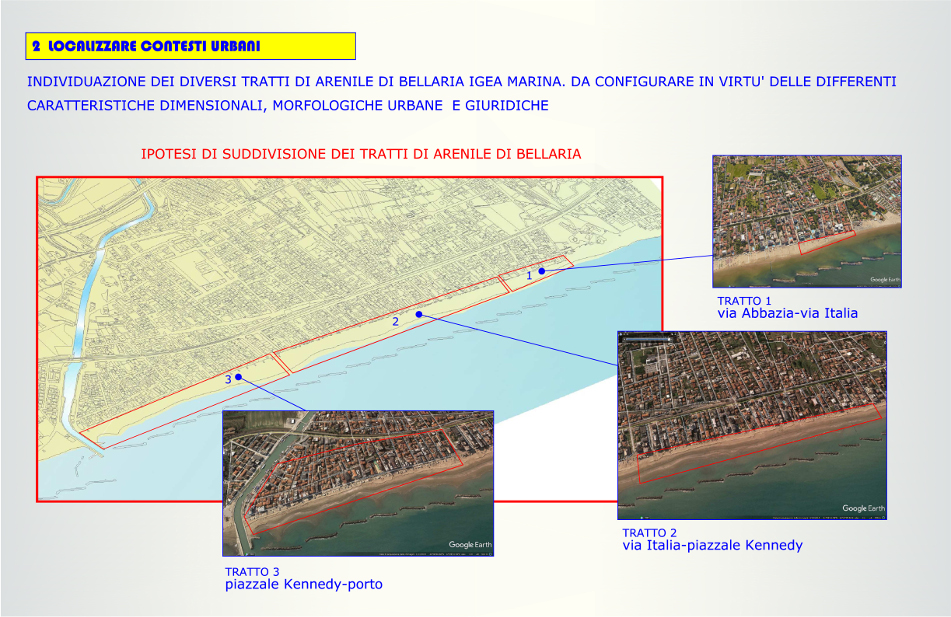 2 LOCALIZZARE CONTESTI URBANI

INDIVIDUAZIONE DEI DIVERSI TRATTI DI ARENILE DI BELLARIA IGEA MARINA. DA CONFIGURARE IN VIRTU' DELLE DIFFERENTI CARATTERISTICHE DIMENSIONALI, MORFOLOGICHE URBANE E GIURIDICHE

IPOTESI DI SUDDIVISIONE DEI TRATTI DI ARENILE DI BELLARIA

1

2

3

Google Earth

TRATTO 1
via Abbazia-via Italia

Google Earth

TRATTO 2
via Italia-piazzale Kennedy

Google Earth

TRATTO 3
piazzale Kennedy-porto